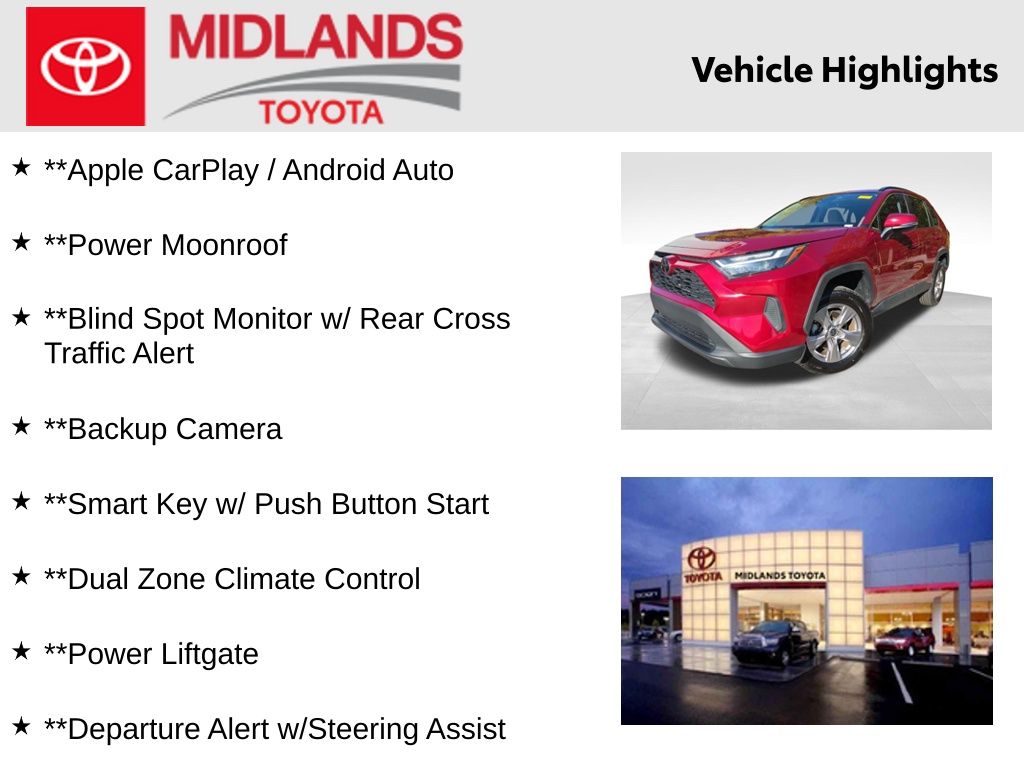 MIDLANDS
TOYOTA

Vehicle Highlights

★ **Apple CarPlay / Android Auto

★ **Power Moonroof

★ **Blind Spot Monitor w/ Rear Cross Traffic Alert

★ **Backup Camera

★ **Smart Key w/ Push Button Start

★ **Dual Zone Climate Control

★ **Power Liftgate

★ **Departure Alert w/Steering Assist

TOYOTA
MIDLANDS TOYOTA